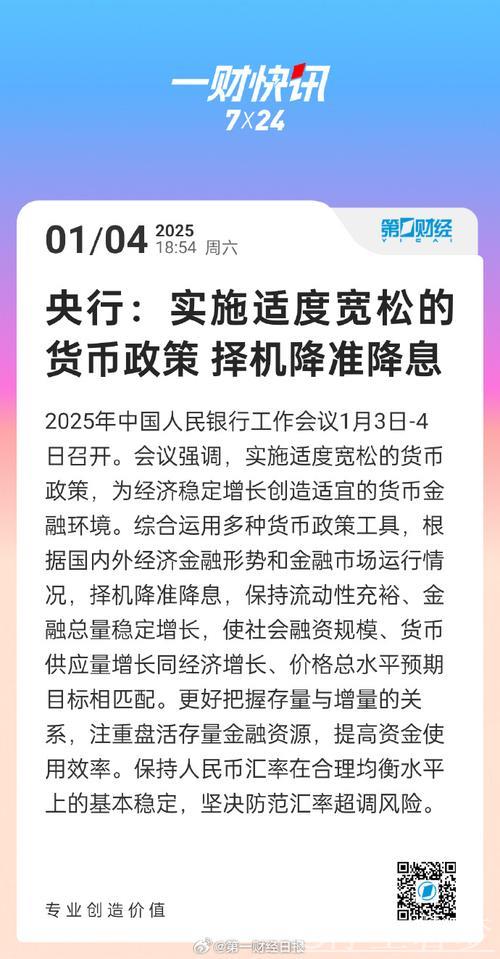 一财快讯
7X24

01/04 2025
18:54 周六

第一财经
YICAI

央行：实施适度宽松的货币政策 择机降准降息

2025年中国人民银行工作会议1月3日-4日召开。会议强调，实施适度宽松的货币政策，为经济稳定增长创造适宜的货币金融环境。综合运用多种货币政策工具，根据国内外经济金融形势和金融市场运行情况，择机降准降息，保持流动性充裕、金融总量稳定增长，使社会融资规模、货币供应量增长同经济增长、价格总水平预期目标相匹配。更好把握存量与增量的关系，注重盘活存量金融资源，提高资金使用效率。保持人民币汇率在合理均衡水平上的基本稳定，坚决防范汇率超调风险。

专业创造价值

@第一财经日报